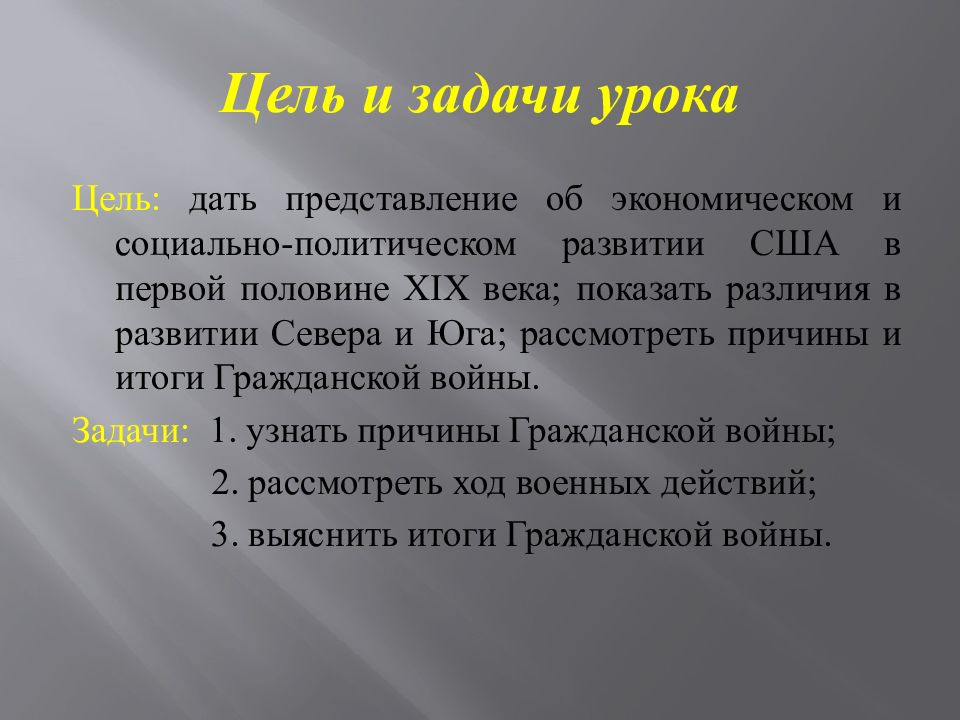 Цель и задачи урока

Цель: дать представление об экономическом и социально-политическом развитии США в первой половине XIX века; показать различия в развитии Севера и Юга; рассмотреть причины и итоги Гражданской войны.

Задачи: 1. узнать причины Гражданской войны;
2. рассмотреть ход военных действий;
3. выяснить итоги Гражданской войны.